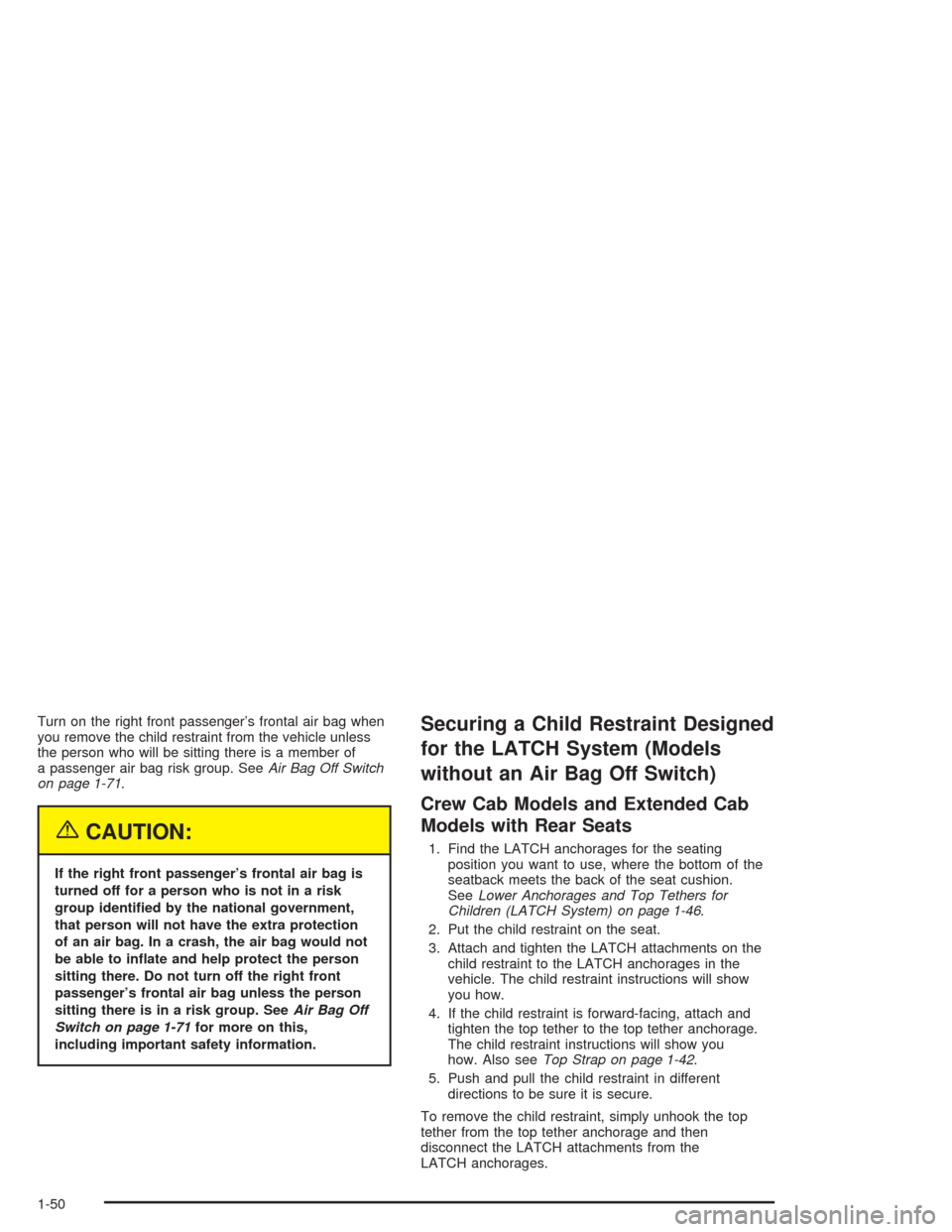 Turn on the right front passenger's frontal air bag when you remove the child restraint from the vehicle unless the person who will be sitting there is a member of a passenger air bag risk group. See Air Bag Off Switch on page 1-71.

CAUTION:

If the right front passenger's frontal air bag is turned off for a person who is not in a risk group identified by the national government, that person will not have the extra protection of an air bag. In a crash, the air bag would not be able to inflate and help protect the person sitting there. Do not turn off the right front passenger's frontal air bag unless the person sitting there is in a risk group. See Air Bag Off Switch on page 1-71 for more on this, including important safety information.

Securing a Child Restraint Designed for the LATCH System (Models without an Air Bag Off Switch)

Crew Cab Models and Extended Cab Models with Rear Seats

1. Find the LATCH anchorages for the seating position you want to use, where the bottom of the seatback meets the back of the seat cushion. See Lower Anchorages and Top Tethers for Children (LATCH System) on page 1-46.

2. Put the child restraint on the seat.

3. Attach and tighten the LATCH attachments on the child restraint to the LATCH anchorages in the vehicle. The child restraint instructions will show you how.

4. If the child restraint is forward-facing, attach and tighten the top tether to the top tether anchorage. The child restraint instructions will show you how. Also see Top Strap on page 1-42.

5. Push and pull the child restraint in different directions to be sure it is secure.

To remove the child restraint, simply unhook the top tether from the top tether anchorage and then disconnect the LATCH attachments from the LATCH anchorages.

1-50

carmanualsonline.info